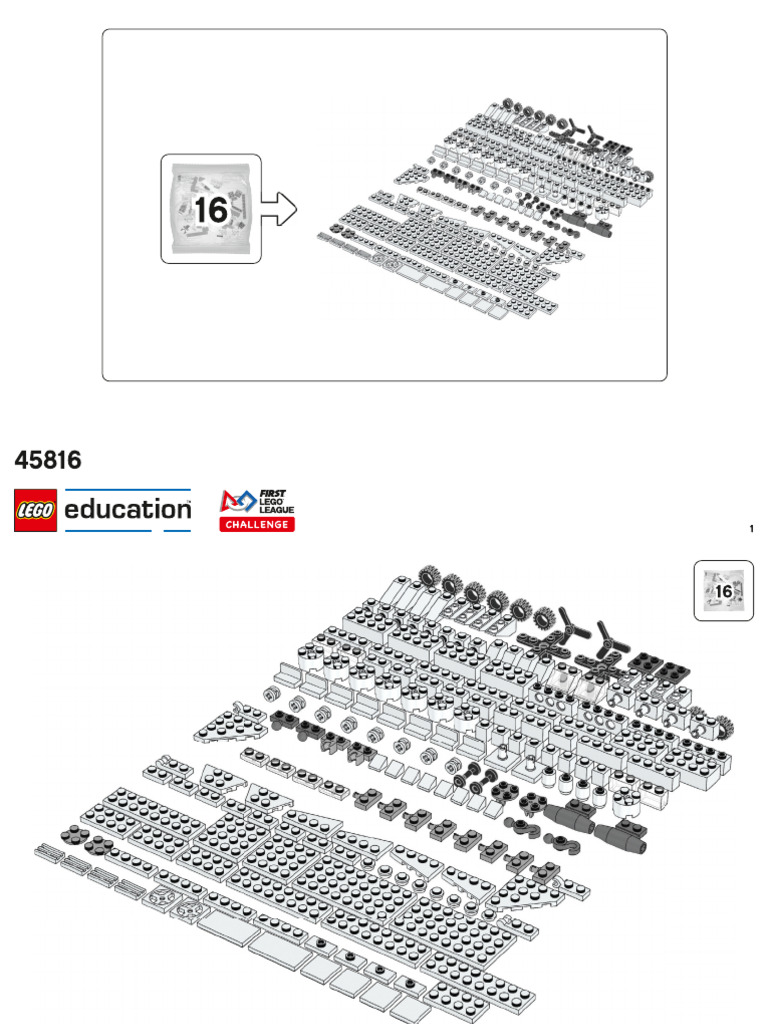 16

45816

LEGO education

FIRST LEGO LEAGUE CHALLENGE

1

16